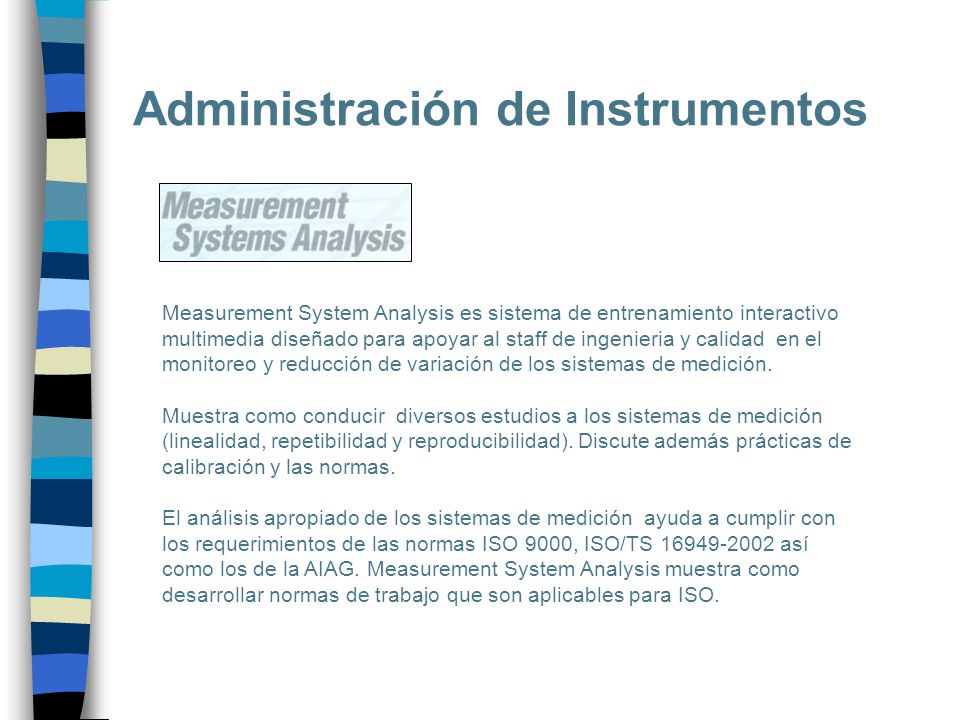 Administración de Instrumentos

Measurement Systems Analysis

Measurement System Analysis es sistema de entrenamiento interactivo multimedia diseñado para apoyar al staff de ingenieria y calidad en el monitoreo y reducción de variación de los sistemas de medición.

Muestra como conducir diversos estudios a los sistemas de medición (linealidad, repetibilidad y reproducibilidad). Discute además prácticas de calibración y las normas.

El análisis apropiado de los sistemas de medición ayuda a cumplir con los requerimientos de las normas ISO 9000, ISO/TS 16949-2002 así como los de la AIAG. Measurement System Analysis muestra como desarrollar normas de trabajo que son aplicables para ISO.